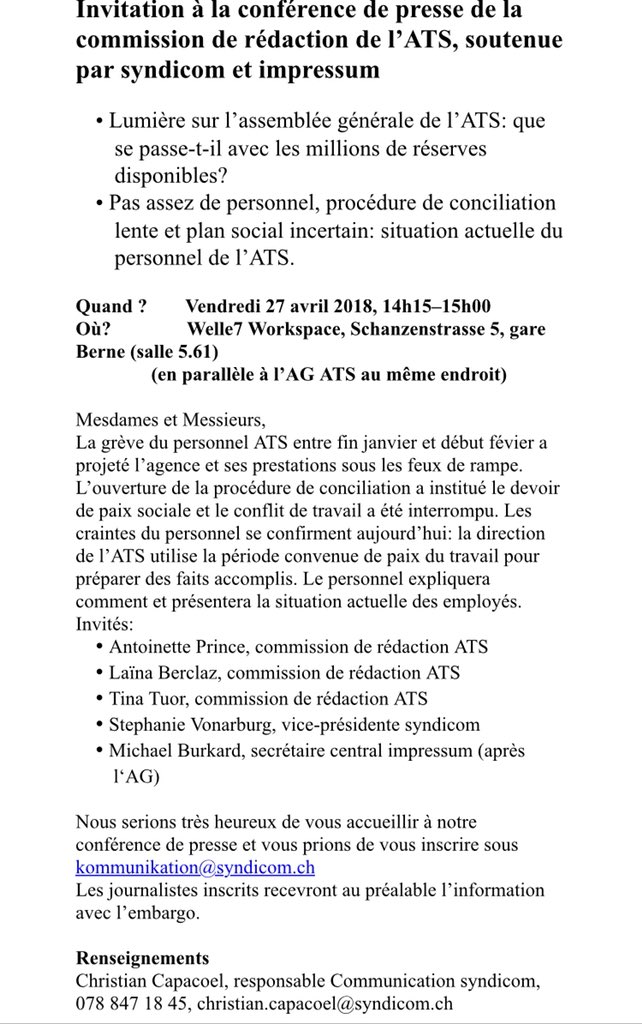 Invitation à la conférence de presse de la commission de rédaction de l'ATS, soutenue par syndicom et impressum

• Lumière sur l'assemblée générale de l'ATS: que se passe-t-il avec les millions de réserves disponibles?
• Pas assez de personnel, procédure de conciliation lente et plan social incertain: situation actuelle du personnel de l'ATS.

Quand ? Vendredi 27 avril 2018, 14h15–15h00
Où? Welle7 Workspace, Schanzenstrasse 5, gare Berne (salle 5.61)
(en parallèle à l'AG ATS au même endroit)

Mesdames et Messieurs,
La grève du personnel ATS entre fin janvier et début févier a projeté l'agence et ses prestations sous les feux de rampe. L'ouverture de la procédure de conciliation a institué le devoir de paix sociale et le conflit de travail a été interrompu. Les craintes du personnel se confirment aujourd'hui: la direction de l'ATS utilise la période convenue de paix du travail pour préparer des faits accomplis. Le personnel expliquera comment et présentera la situation actuelle des employés.
Invités:
• Antoinette Prince, commission de rédaction ATS
• Laïna Berclaz, commission de rédaction ATS
• Tina Tuor, commission de rédaction ATS
• Stephanie Vonarburg, vice-présidente syndicom
• Michael Burkard, secrétaire central impressum (après l'AG)

Nous serions très heureux de vous accueillir à notre conférence de presse et vous prions de vous inscrire sous kommunikation@syndicom.ch
Les journalistes inscrits recevront au préalable l'information avec l'embargo.

Renseignements
Christian Capacoel, responsable Communication syndicom, 078 847 18 45, christian.capacoel@syndicom.ch